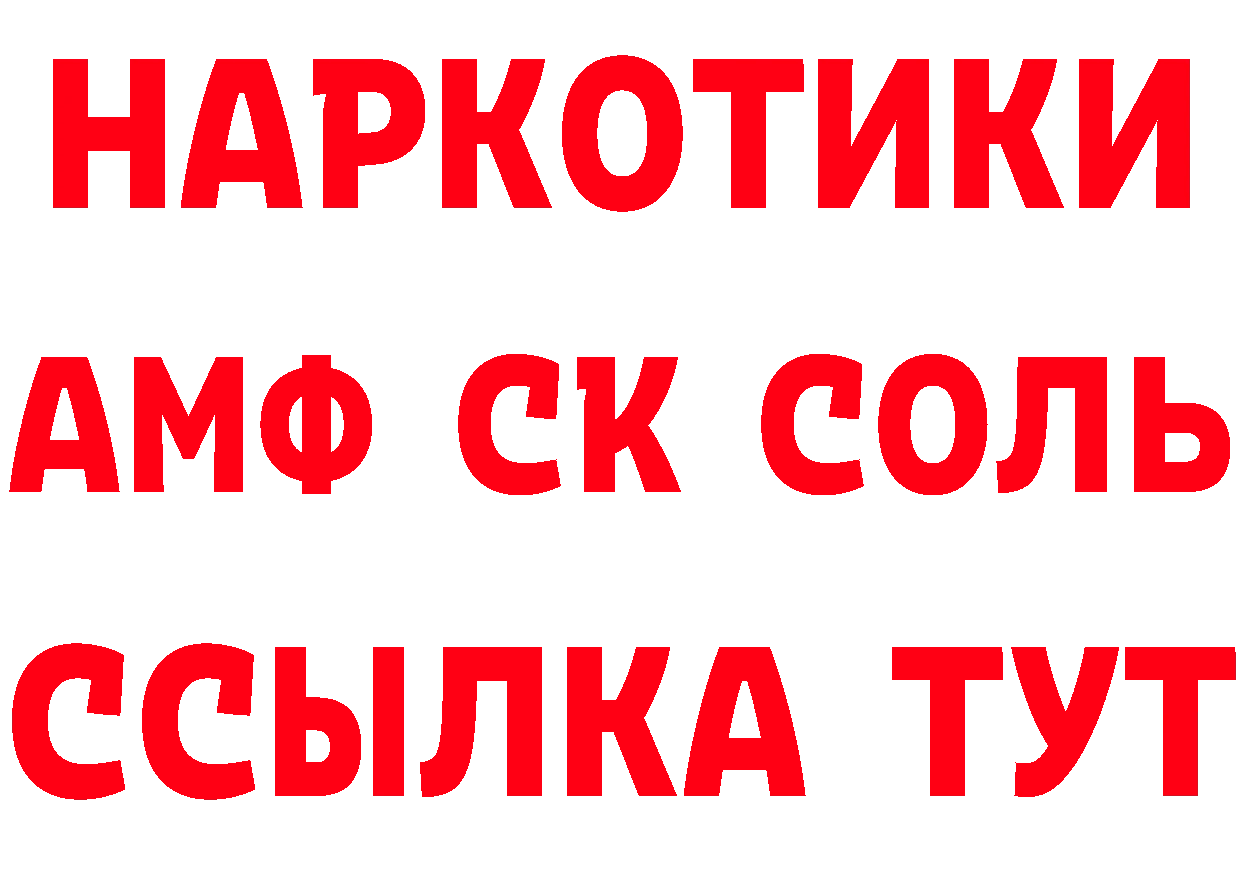 НАРКОТИКИ

АМФ СК СОЛЬ

ССЫЛКА ТУТ